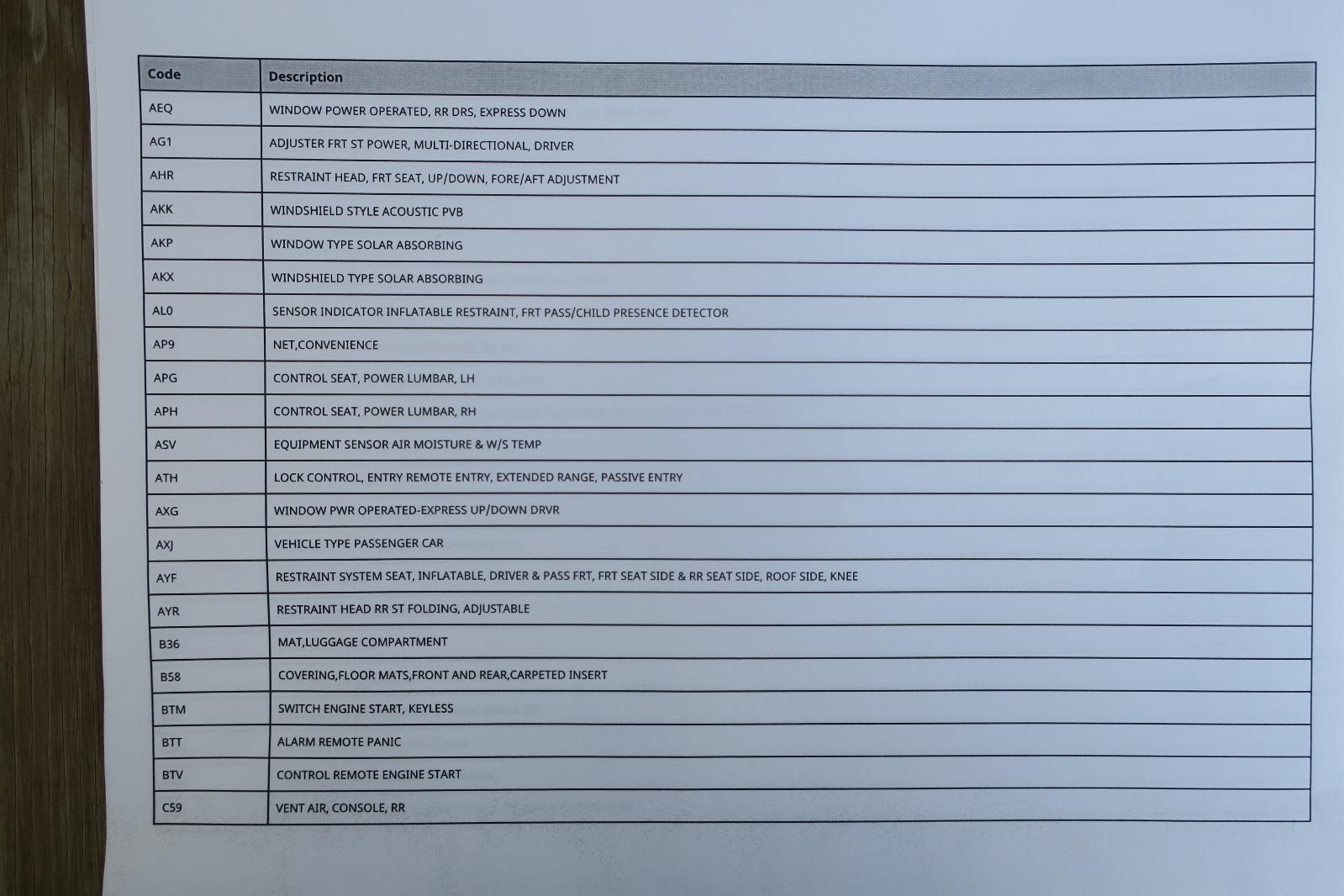 | Code | Description |
|---|---|
| AEQ | WINDOW POWER OPERATED, RR DRS, EXPRESS DOWN |
| AG1 | ADJUSTER FRT ST POWER, MULTI-DIRECTIONAL, DRIVER |
| AHR | RESTRAINT HEAD, FRT SEAT, UP/DOWN, FORE/AFT ADJUSTMENT |
| AKK | WINDSHIELD STYLE ACOUSTIC PVB |
| AKP | WINDOW TYPE SOLAR ABSORBING |
| AKX | WINDSHIELD TYPE SOLAR ABSORBING |
| AL0 | SENSOR INDICATOR INFLATABLE RESTRAINT, FRT PASS/CHILD PRESENCE DETECTOR |
| AP9 | NET,CONVENIENCE |
| APG | CONTROL SEAT, POWER LUMBAR, LH |
| APH | CONTROL SEAT, POWER LUMBAR, RH |
| ASV | EQUIPMENT SENSOR AIR MOISTURE & W/S TEMP |
| ATH | LOCK CONTROL, ENTRY REMOTE ENTRY, EXTENDED RANGE, PASSIVE ENTRY |
| AXG | WINDOW PWR OPERATED-EXPRESS UP/DOWN DRVR |
| AXJ | VEHICLE TYPE PASSENGER CAR |
| AYF | RESTRAINT SYSTEM SEAT, INFLATABLE, DRIVER & PASS FRT, FRT SEAT SIDE & RR SEAT SIDE, ROOF SIDE, KNEE |
| AYR | RESTRAINT HEAD RR ST FOLDING, ADJUSTABLE |
| B36 | MAT,LUGGAGE COMPARTMENT |
| B58 | COVERING,FLOOR MATS,FRONT AND REAR,CARPETED INSERT |
| BTM | SWITCH ENGINE START, KEYLESS |
| BTT | ALARM REMOTE PANIC |
| BTV | CONTROL REMOTE ENGINE START |
| C59 | VENT AIR, CONSOLE, RR |